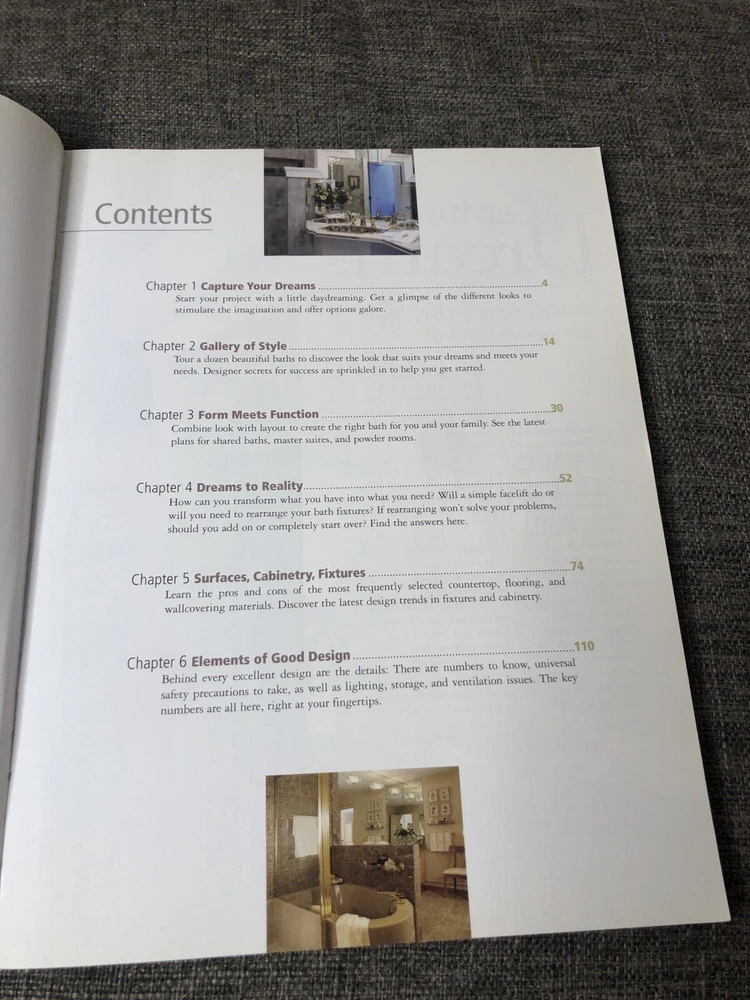 Contents

Chapter 1 Capture Your Dreams 4
Start your project with a little daydreaming. Get a glimpse of the different looks to stimulate the imagination and offer options galore.

Chapter 2 Gallery of Style 14
Tour a dozen beautiful baths to discover the look that suits your dreams and meets your needs. Designer secrets for success are sprinkled in to help you get started.

Chapter 3 Form Meets Function 30
Combine look with layout to create the right bath for you and your family. See the latest plans for shared baths, master suites, and powder rooms.

Chapter 4 Dreams to Reality 52
How can you transform what you have into what you need? Will a simple facelift do or will you need to rearrange your bath fixtures? If rearranging won't solve your problems, should you add on or completely start over? Find the answers here.

Chapter 5 Surfaces, Cabinetry, Fixtures 74
Learn the pros and cons of the most frequently selected countertop, flooring, and wallcovering materials. Discover the latest design trends in fixtures and cabinetry.

Chapter 6 Elements of Good Design 110
Behind every excellent design are the details: There are numbers to know, universal safety precautions to take, as well as lighting, storage, and ventilation issues. The key numbers are all here, right at your fingertips.